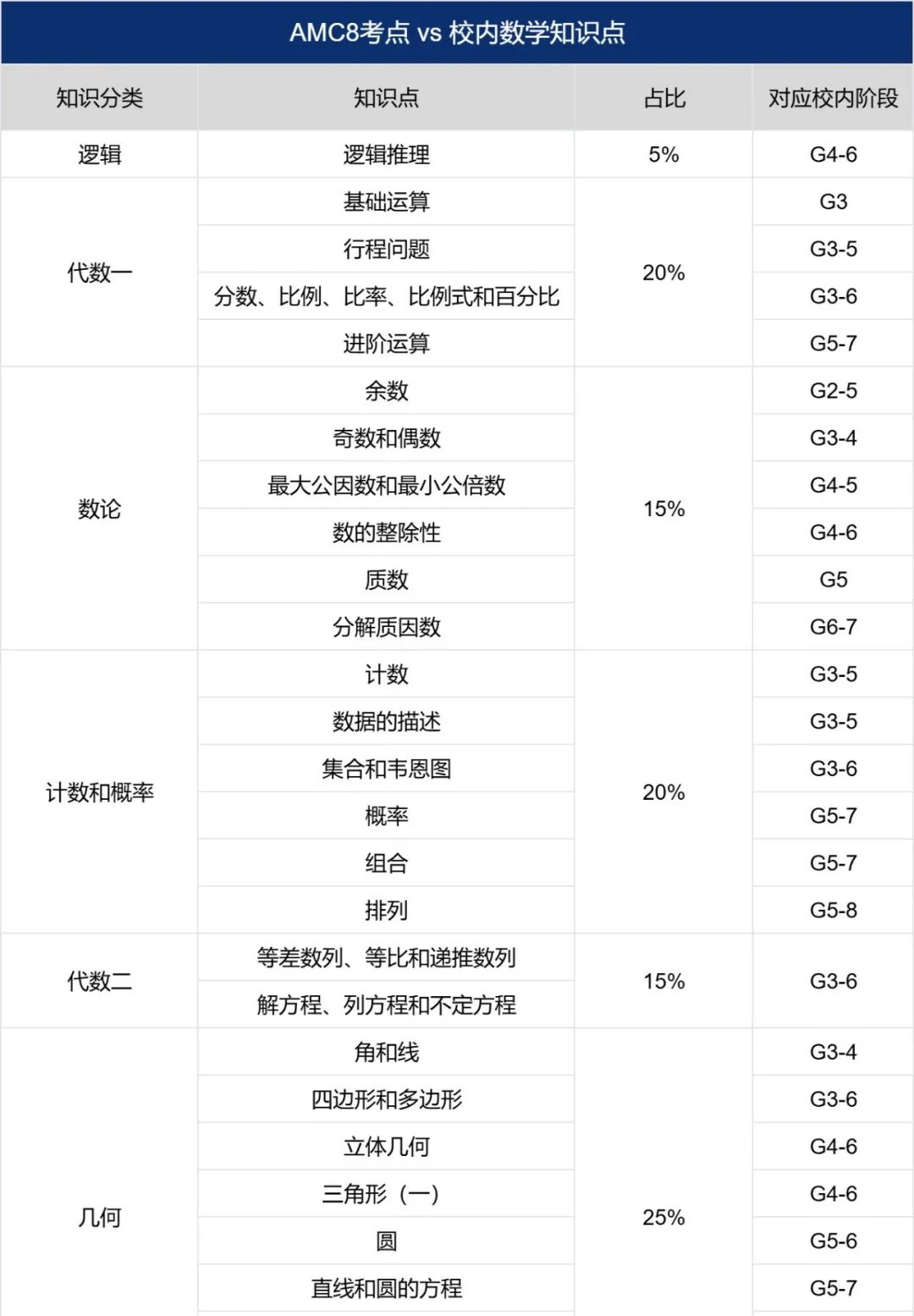 AMC8考点 vs 校内数学知识点

| 知识分类 | 知识点 | 占比 | 对应校内阶段 |
|---|---|---|---|
| 逻辑 | 逻辑推理 | 5% | G4-6 |
| 代数一 | 基础运算 | 20% | G3 |
| | 行程问题 | | G3-5 |
| | 分数、比例、比率、比例式和百分比 | | G3-6 |
| | 进阶运算 | | G5-7 |
| 数论 | 余数 | 15% | G2-5 |
| | 奇数和偶数 | | G3-4 |
| | 最大公因数和最小公倍数 | | G4-5 |
| | 数的整除性 | | G4-6 |
| | 质数 | | G5 |
| | 分解质因数 | | G6-7 |
| 计数和概率 | 计数 | 20% | G3-5 |
| | 数据的描述 | | G3-5 |
| | 集合和韦恩图 | | G3-6 |
| | 概率 | | G5-7 |
| | 组合 | | G5-7 |
| | 排列 | | G5-8 |
| 代数二 | 等差数列、等比和递推数列 | 15% | G3-6 |
| | 解方程、列方程和不定方程 | | |
| 几何 | 角和线 | 25% | G3-4 |
| | 四边形和多边形 | | G3-6 |
| | 立体几何 | | G4-6 |
| | 三角形（一） | | G4-6 |
| | 圆 | | G5-6 |
| | 直线和圆的方程 | | G5-7 |